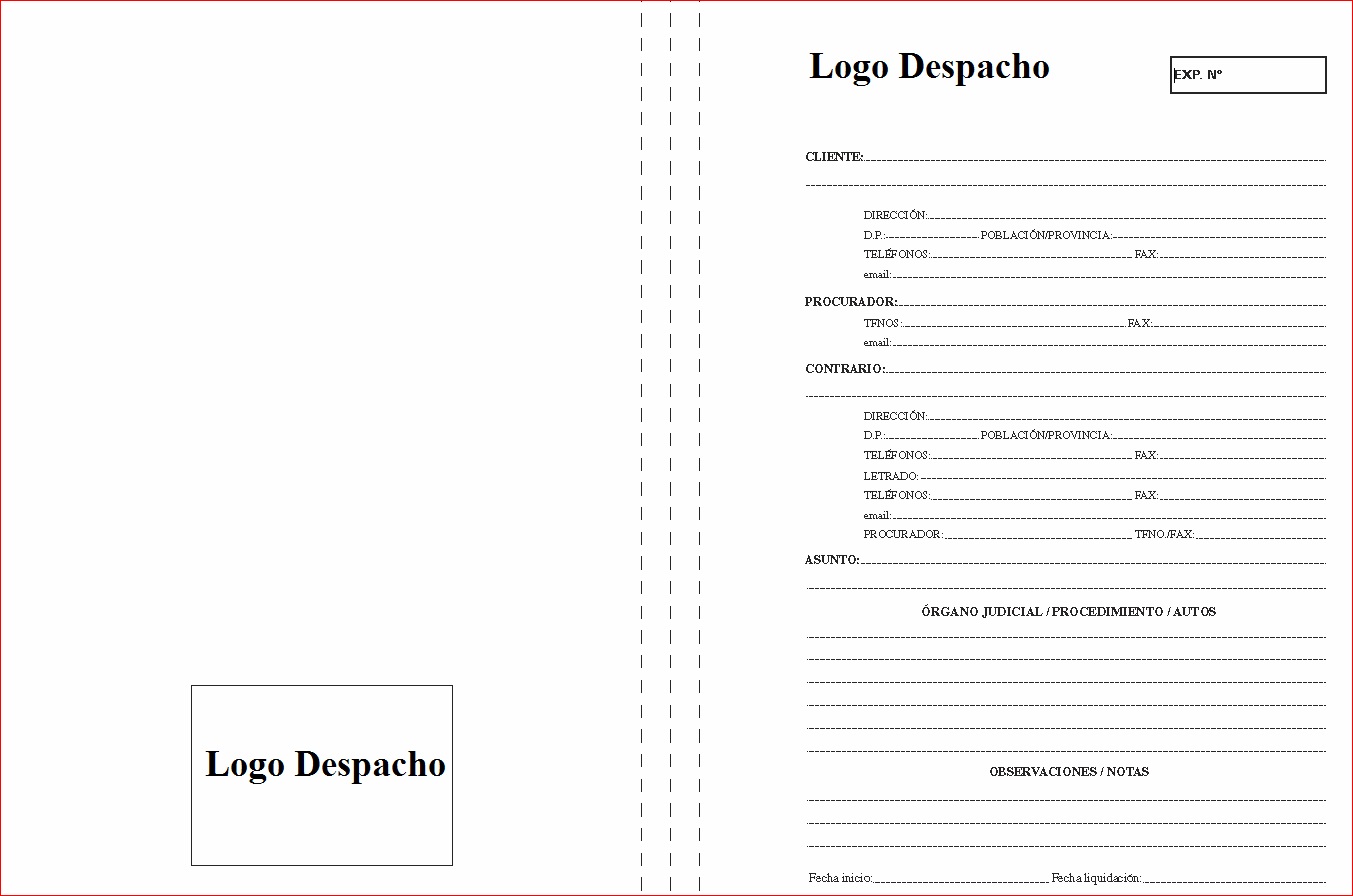 Logo Despacho

Logo Despacho

EXP. Nº

CLIENTE:

DIRECCIÓN:
D.P.: POBLACIÓN/PROVINCIA:
TELÉFONOS: FAX:
email:

PROCURADOR:
TFNOS: FAX:
email:

CONTRARIO:

DIRECCIÓN:
D.P.: POBLACIÓN/PROVINCIA:
TELÉFONOS: FAX:
LETRADO:
TELÉFONOS: FAX:
email:
PROCURADOR: TFNO./FAX:

ASUNTO:

ÓRGANO JUDICIAL / PROCEDIMIENTO / AUTOS

OBSERVACIONES / NOTAS

Fecha inicio: Fecha liquidación: